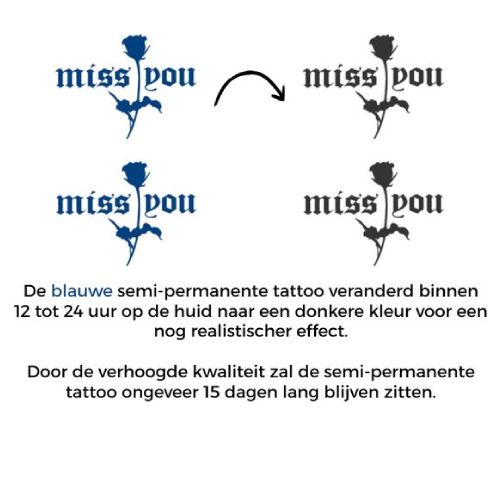 miss you

miss you

miss you

miss you

De blauwe semi-permanente tattoo veranderd binnen 12 tot 24 uur op de huid naar een donkere kleur voor een nog realistischer effect.

Door de verhoogde kwaliteit zal de semi-permanente tattoo ongeveer 15 dagen lang blijven zitten.